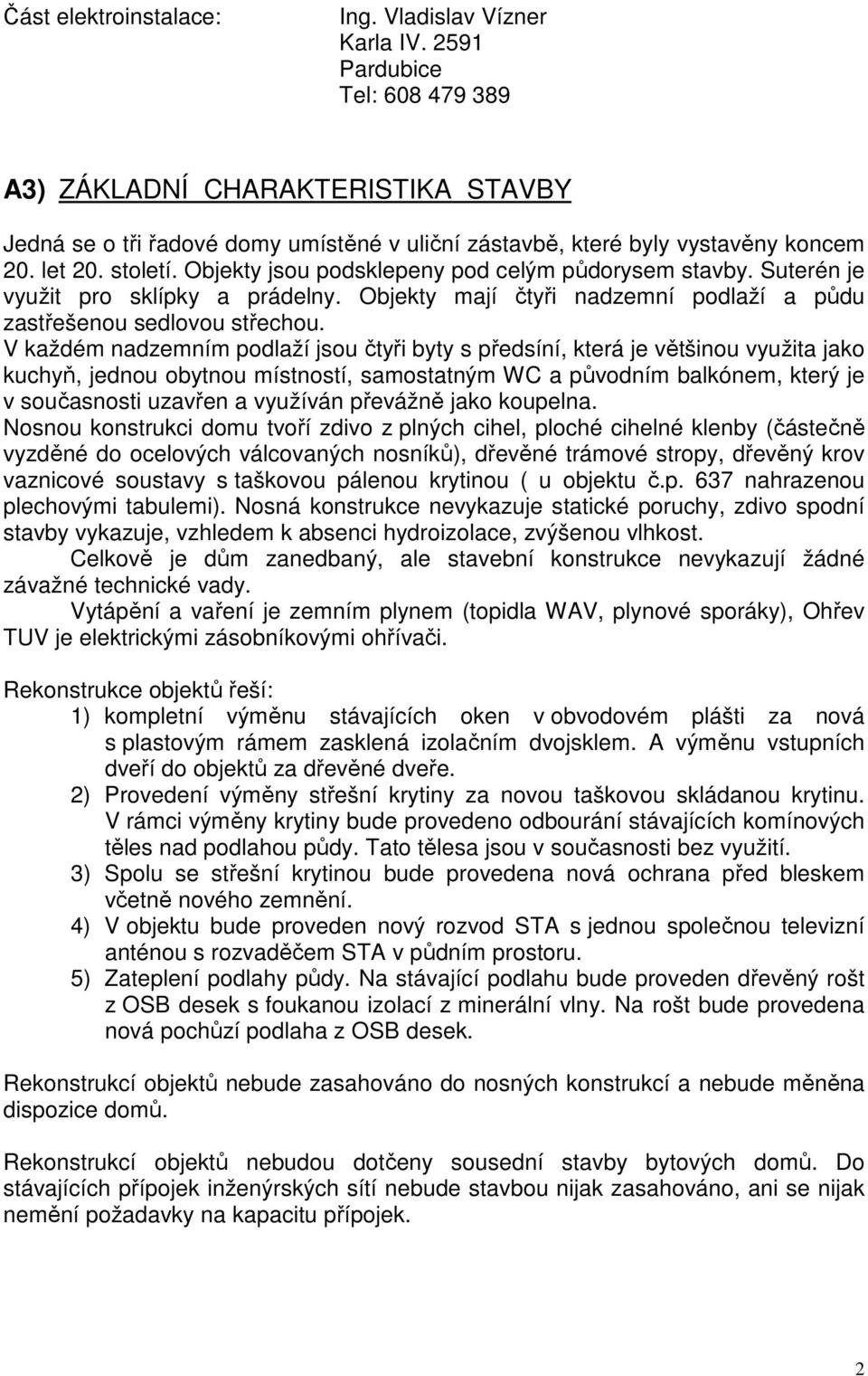 Část elektroinstalace: Ing. Vladislav Vízner
Karla IV. 2591
Pardubice
Tel: 608 479 389

A3) ZÁKLADNÍ CHARAKTERISTIKA STAVBY

Jedná se o tři řadové domy umístěné v uliční zástavbě, které byly vystavěny koncem 20. let 20. století. Objekty jsou podsklepeny pod celým půdorysem stavby. Suterén je využit pro sklípky a prádelny. Objekty mají čtyři nadzemní podlaží a půdu zastřešenou sedlovou střechou.
V každém nadzemním podlaží jsou čtyři byty s předsíní, která je většinou využita jako kuchyň, jednou obytnou místností, samostatným WC a původním balkónem, který je v současnosti uzavřen a využíván převážně jako koupelna.
Nosnou konstrukci domu tvoří zdivo z plných cihel, ploché cihelné klenby (částečně vyzděné do ocelových válcovaných nosníků), dřevěné trámové stropy, dřevěný krov vaznicové soustavy s taškovou pálenou krytinou ( u objektu č.p. 637 nahrazenou plechovými tabulemi). Nosná konstrukce nevykazuje statické poruchy, zdivo spodní stavby vykazuje, vzhledem k absenci hydroizolace, zvýšenou vlhkost.
Celkově je dům zanedbaný, ale stavební konstrukce nevykazují žádné závažné technické vady.
Vytápění a vaření je zemním plynem (topidla WAV, plynové sporáky), Ohřev TUV je elektrickými zásobníkovými ohřívači.

Rekonstrukce objektů řeší:
1) kompletní výměnu stávajících oken v obvodovém plášti za nová s plastovým rámem zasklená izolačním dvojsklem. A výměnu vstupních dveří do objektů za dřevěné dveře.
2) Provedení výměny střešní krytiny za novou taškovou skládanou krytinu. V rámci výměny krytiny bude provedeno odbourání stávajících komínových těles nad podlahou půdy. Tato tělesa jsou v současnosti bez využití.
3) Spolu se střešní krytinou bude provedena nová ochrana před bleskem včetně nového zemnění.
4) V objektu bude proveden nový rozvod STA s jednou společnou televizní anténou s rozvaděčem STA v půdním prostoru.
5) Zateplení podlahy půdy. Na stávající podlahu bude proveden dřevěný rošt z OSB desek s foukanou izolací z minerální vlny. Na rošt bude provedena nová pochůzí podlaha z OSB desek.

Rekonstrukcí objektů nebude zasahováno do nosných konstrukcí a nebude měněna dispozice domů.

Rekonstrukcí objektů nebudou dotčeny sousední stavby bytových domů. Do stávajících přípojek inženýrských sítí nebude stavbou nijak zasahováno, ani se nijak nemění požadavky na kapacitu přípojek.

2